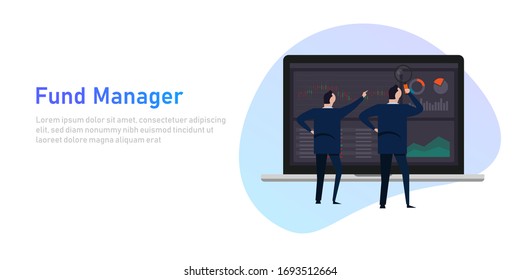 Fund Manager

Lorem ipsum dolor sit amet, consectetuer adipiscing elit, sed diam nonummy nibh euismod tincidunt ut laoreet dolore magna aliquam erat

shutterstock.com · 1693512664